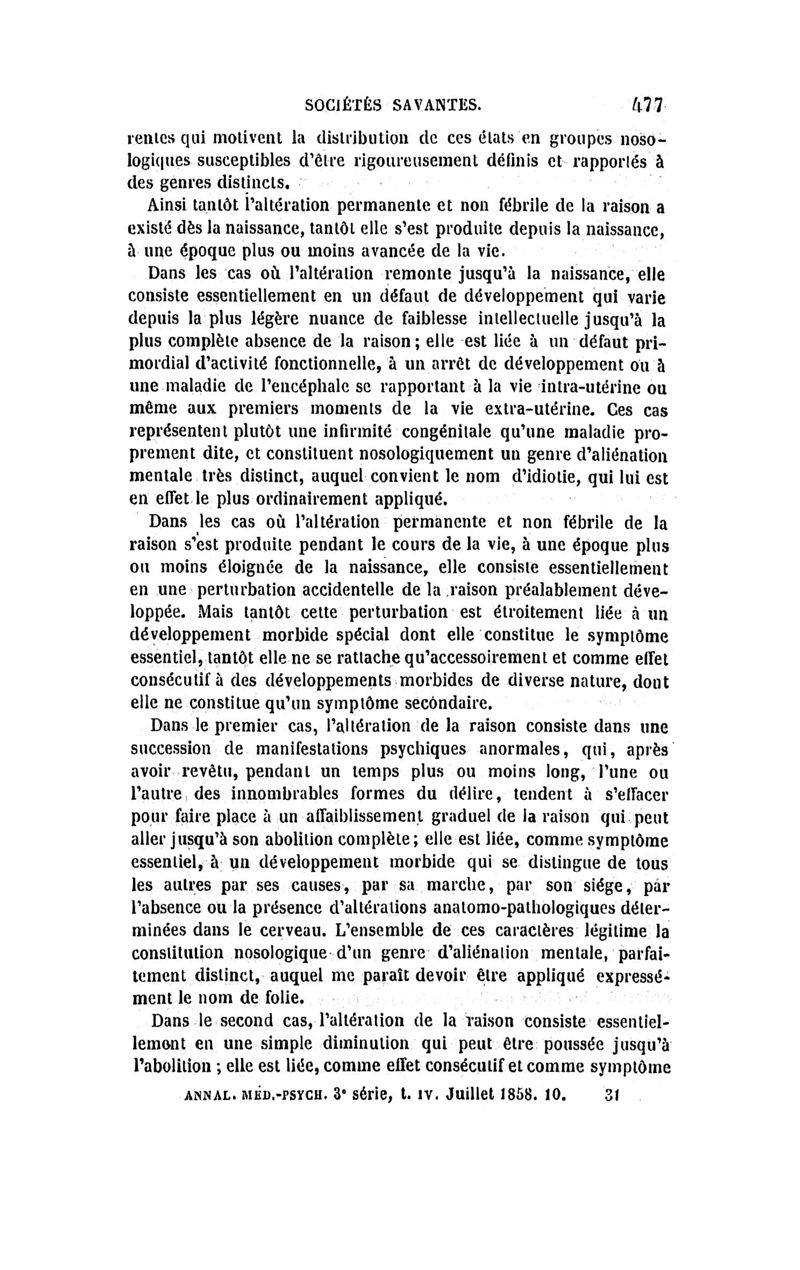 SOCIÉTÉS SAVANTES. 477

rentes qui motivent la distribution de ces états en groupes nosologiques susceptibles d'être rigoureusement définis et rapportés à des genres distincts.

Ainsi tantôt l'altération permanente et non fébrile de la raison a existé dès la naissance, tantôt elle s'est produite depuis la naissance, à une époque plus ou moins avancée de la vie.

Dans les cas où l'altération remonte jusqu'à la naissance, elle consiste essentiellement en un défaut de développement qui varie depuis la plus légère nuance de faiblesse intellectuelle jusqu'à la plus complète absence de la raison; elle est liée à un défaut primordial d'activité fonctionnelle, à un arrêt de développement ou à une maladie de l'encéphale se rapportant à la vie intra-utérine ou même aux premiers moments de la vie extra-utérine. Ces cas représentent plutôt une infirmité congénitale qu'une maladie proprement dite, et constituent nosologiquement un genre d'aliénation mentale très distinct, auquel convient le nom d'idiotie, qui lui est en effet le plus ordinairement appliqué.

Dans les cas où l'altération permanente et non fébrile de la raison s'est produite pendant le cours de la vie, à une époque plus ou moins éloignée de la naissance, elle consiste essentiellement en une perturbation accidentelle de la raison préalablement développée. Mais tantôt cette perturbation est étroitement liée à un développement morbide spécial dont elle constitue le symptôme essentiel, tantôt elle ne se rattache qu'accessoirement et comme effet consécutif à des développements morbides de diverse nature, dont elle ne constitue qu'un symptôme secondaire.

Dans le premier cas, l'altération de la raison consiste dans une succession de manifestations psychiques anormales, qui, après avoir revêtu, pendant un temps plus ou moins long, l'une ou l'autre des innombrables formes du délire, tendent à s'effacer pour faire place à un affaiblissement graduel de la raison qui peut aller jusqu'à son abolition complète; elle est liée, comme symptôme essentiel, à un développement morbide qui se distingue de tous les autres par ses causes, par sa marche, par son siége, par l'absence ou la présence d'altérations anatomo-pathologiques déterminées dans le cerveau. L'ensemble de ces caractères légitime la constitution nosologique d'un genre d'aliénation mentale, parfaitement distinct, auquel me paraît devoir être appliqué expressément le nom de folie.

Dans le second cas, l'altération de la raison consiste essentiellement en une simple diminution qui peut être poussée jusqu'à l'abolition ; elle est liée, comme effet consécutif et comme symptôme

ANNAL. MÉD.-PSYCH. 3e série, t. IV. Juillet 1858. 10. 31